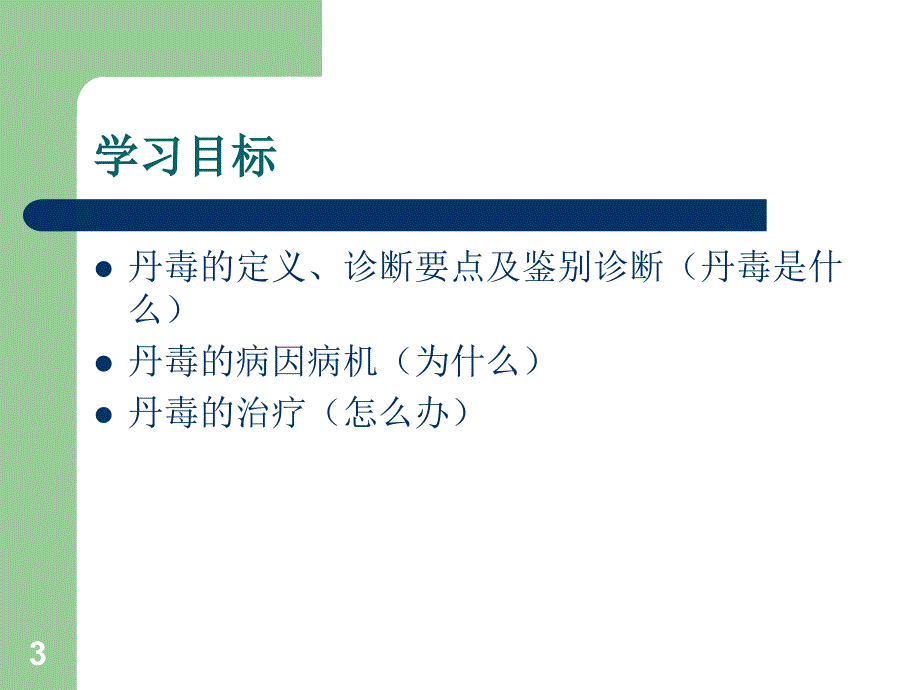 学习目标

- 丹毒的定义、诊断要点及鉴别诊断（丹毒是什么）
- 丹毒的病因病机（为什么）
- 丹毒的治疗（怎么办）

3